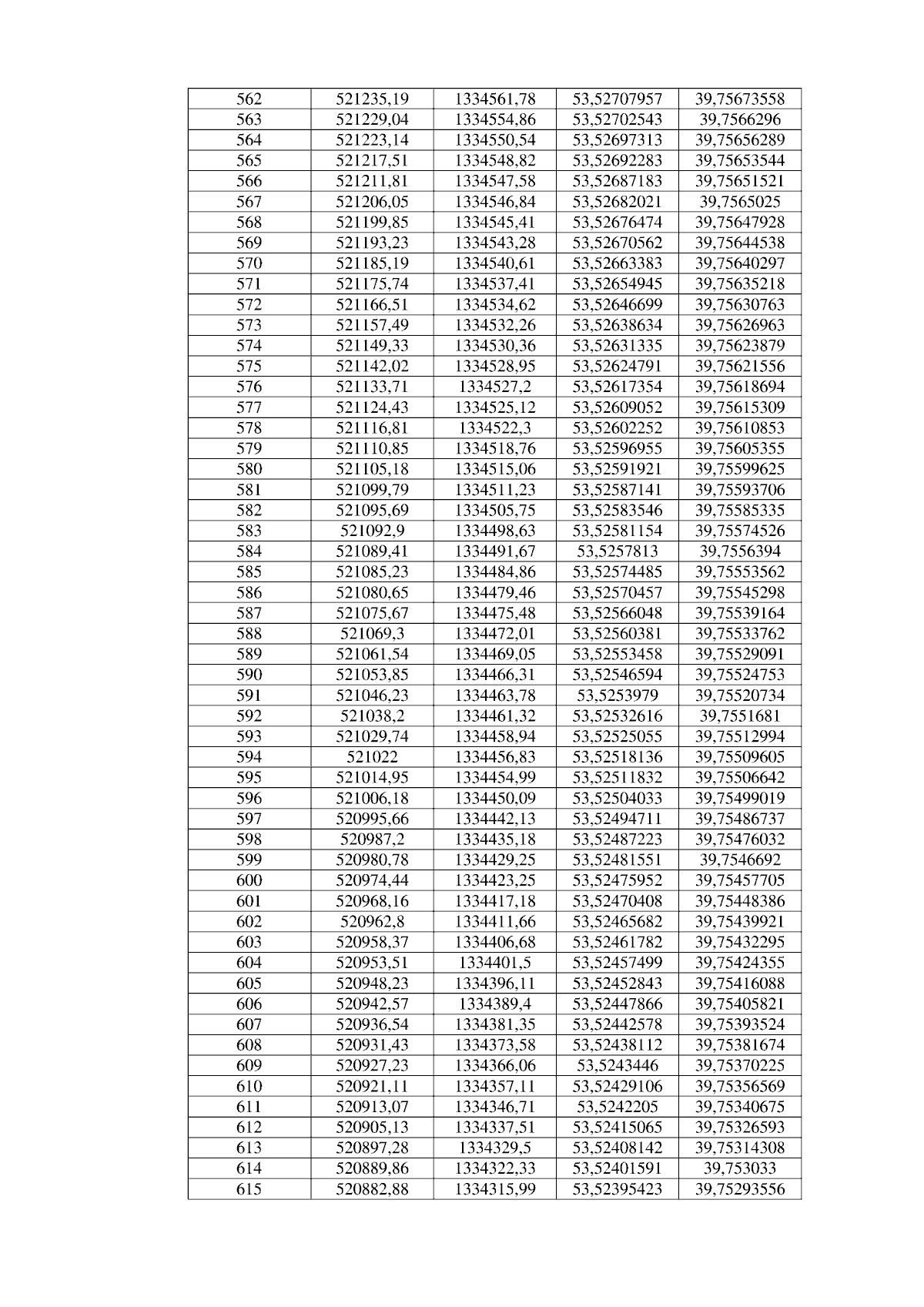 | 562 | 521235,19 | 1334561,78 | 53,52707957 | 39,75673558 |
|---|---|---|---|---|
| 563 | 521229,04 | 1334554,86 | 53,52702543 | 39,7566296 |
| 564 | 521223,14 | 1334550,54 | 53,52697313 | 39,75656289 |
| 565 | 521217,51 | 1334548,82 | 53,52692283 | 39,75653544 |
| 566 | 521211,81 | 1334547,58 | 53,52687183 | 39,75651521 |
| 567 | 521206,05 | 1334546,84 | 53,52682021 | 39,7565025 |
| 568 | 521199,85 | 1334545,41 | 53,52676474 | 39,75647928 |
| 569 | 521193,23 | 1334543,28 | 53,52670562 | 39,75644538 |
| 570 | 521185,19 | 1334540,61 | 53,52663383 | 39,75640297 |
| 571 | 521175,74 | 1334537,41 | 53,52654945 | 39,75635218 |
| 572 | 521166,51 | 1334534,62 | 53,52646699 | 39,75630763 |
| 573 | 521157,49 | 1334532,26 | 53,52638634 | 39,75626963 |
| 574 | 521149,33 | 1334530,36 | 53,52631335 | 39,75623879 |
| 575 | 521142,02 | 1334528,95 | 53,52624791 | 39,75621556 |
| 576 | 521133,71 | 1334527,2 | 53,52617354 | 39,75618694 |
| 577 | 521124,43 | 1334525,12 | 53,52609052 | 39,75615309 |
| 578 | 521116,81 | 1334522,3 | 53,52602252 | 39,75610853 |
| 579 | 521110,85 | 1334518,76 | 53,52596955 | 39,75605355 |
| 580 | 521105,18 | 1334515,06 | 53,52591921 | 39,75599625 |
| 581 | 521099,79 | 1334511,23 | 53,52587141 | 39,75593706 |
| 582 | 521095,69 | 1334505,75 | 53,52583546 | 39,75585335 |
| 583 | 521092,9 | 1334498,63 | 53,52581154 | 39,75574526 |
| 584 | 521089,41 | 1334491,67 | 53,5257813 | 39,7556394 |
| 585 | 521085,23 | 1334484,86 | 53,52574485 | 39,75553562 |
| 586 | 521080,65 | 1334479,46 | 53,52570457 | 39,75545298 |
| 587 | 521075,67 | 1334475,48 | 53,52566048 | 39,75539164 |
| 588 | 521069,3 | 1334472,01 | 53,52560381 | 39,75533762 |
| 589 | 521061,54 | 1334469,05 | 53,52553458 | 39,75529091 |
| 590 | 521053,85 | 1334466,31 | 53,52546594 | 39,75524753 |
| 591 | 521046,23 | 1334463,78 | 53,5253979 | 39,75520734 |
| 592 | 521038,2 | 1334461,32 | 53,52532616 | 39,7551681 |
| 593 | 521029,74 | 1334458,94 | 53,52525055 | 39,75512994 |
| 594 | 521022 | 1334456,83 | 53,52518136 | 39,75509605 |
| 595 | 521014,95 | 1334454,99 | 53,52511832 | 39,75506642 |
| 596 | 521006,18 | 1334450,09 | 53,52504033 | 39,75499019 |
| 597 | 520995,66 | 1334442,13 | 53,52494711 | 39,75486737 |
| 598 | 520987,2 | 1334435,18 | 53,52487223 | 39,75476032 |
| 599 | 520980,78 | 1334429,25 | 53,52481551 | 39,7546692 |
| 600 | 520974,44 | 1334423,25 | 53,52475952 | 39,75457705 |
| 601 | 520968,16 | 1334417,18 | 53,52470408 | 39,75448386 |
| 602 | 520962,8 | 1334411,66 | 53,52465682 | 39,75439921 |
| 603 | 520958,37 | 1334406,68 | 53,52461782 | 39,75432295 |
| 604 | 520953,51 | 1334401,5 | 53,52457499 | 39,75424355 |
| 605 | 520948,23 | 1334396,11 | 53,52452843 | 39,75416088 |
| 606 | 520942,57 | 1334389,4 | 53,52447866 | 39,75405821 |
| 607 | 520936,54 | 1334381,35 | 53,52442578 | 39,75393524 |
| 608 | 520931,43 | 1334373,58 | 53,52438112 | 39,75381674 |
| 609 | 520927,23 | 1334366,06 | 53,5243446 | 39,75370225 |
| 610 | 520921,11 | 1334357,11 | 53,52429106 | 39,75356569 |
| 611 | 520913,07 | 1334346,71 | 53,5242205 | 39,75340675 |
| 612 | 520905,13 | 1334337,51 | 53,52415065 | 39,75326593 |
| 613 | 520897,28 | 1334329,5 | 53,52408142 | 39,75314308 |
| 614 | 520889,86 | 1334322,33 | 53,52401591 | 39,753033 |
| 615 | 520882,88 | 1334315,99 | 53,52395423 | 39,75293556 |